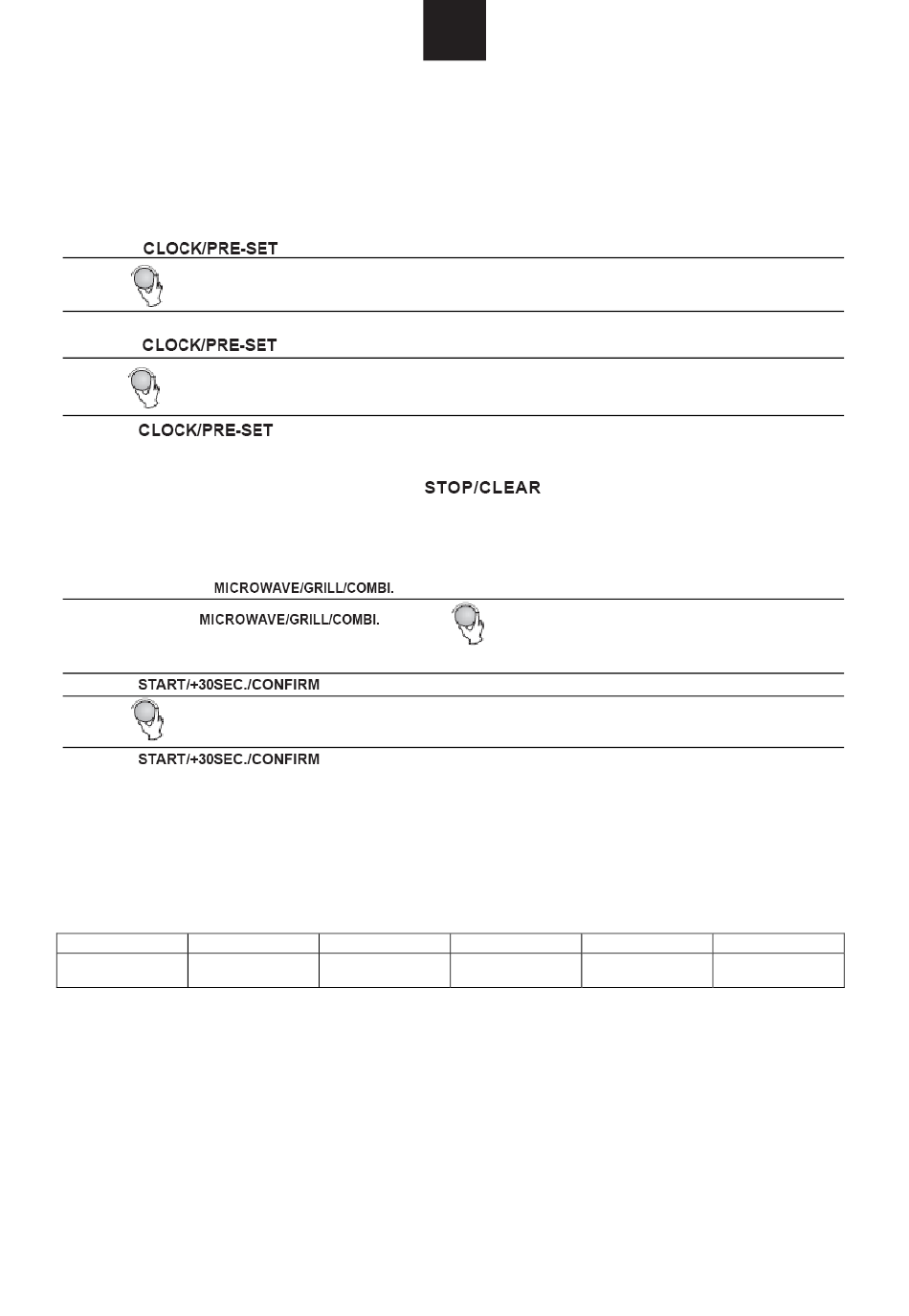 CLOCK/PRE-SET

CLOCK/PRE-SET

CLOCK/PRE-SET

STOP/CLEAR

MICROWAVE/GRILL/COMBI.

MICROWAVE/GRILL/COMBI.

START/+30SEC./CONFIRM

START/+30SEC./CONFIRM